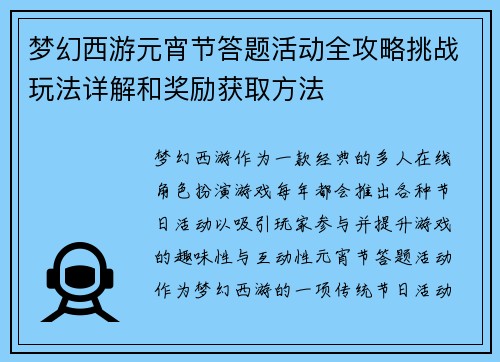 梦幻西游元宵节答题活动全攻略挑战玩法详解和奖励获取方法

梦幻西游作为一款经典的多人在线角色扮演游戏每年都会推出各种节日活动以吸引玩家参与并提升游戏的趣味性与互动性元宵节答题活动作为梦幻西游的一项传统节日活动